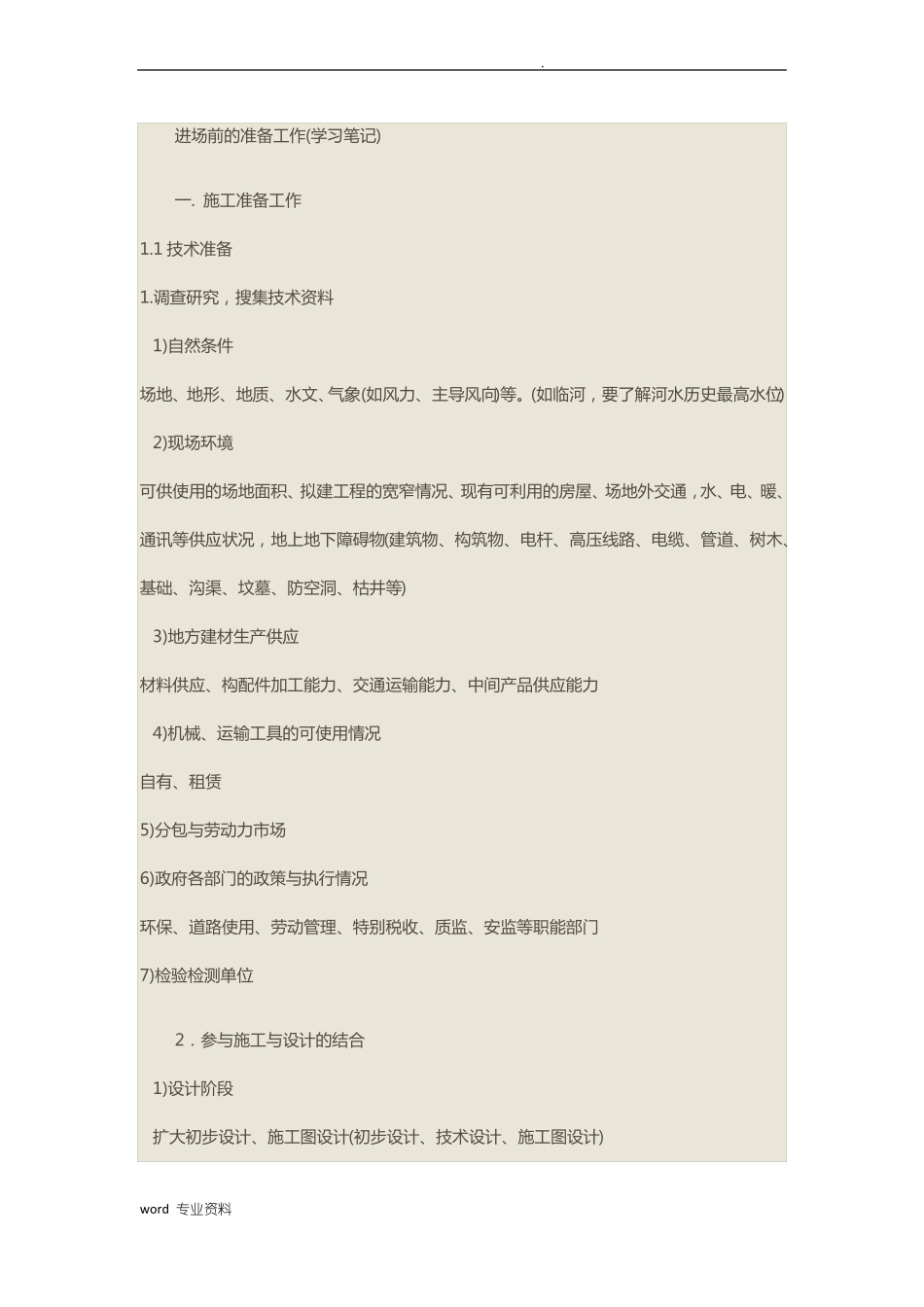 .

进场前的准备工作(学习笔记)

一. 施工准备工作

1.1 技术准备

1.调查研究，搜集技术资料

1)自然条件

场地、地形、地质、水文、气象(如风力、主导风向等。(如临河，要了解河水历史最高水位)

2)现场环境

可供使用的场地面积、拟建工程的宽窄情况、现有可利用的房屋、场地外交通，水、电、暖、通讯等供应状况，地上地下障碍物(建筑物、构筑物、电杆、高压线路、电缆、管道、树木、基础、沟渠、坟墓、防空洞、枯井等)

3)地方建材生产供应

材料供应、构配件加工能力、交通运输能力、中间产品供应能力

4)机械、运输工具的可使用情况

自有、租赁

5)分包与劳动力市场

6)政府各部门的政策与执行情况

环保、道路使用、劳动管理、特别税收、质监、安监等职能部门

7)检验检测单位

2．参与施工与设计的结合

1)设计阶段

扩大初步设计、施工图设计(初步设计、技术设计、施工图设计)

word 专业资料